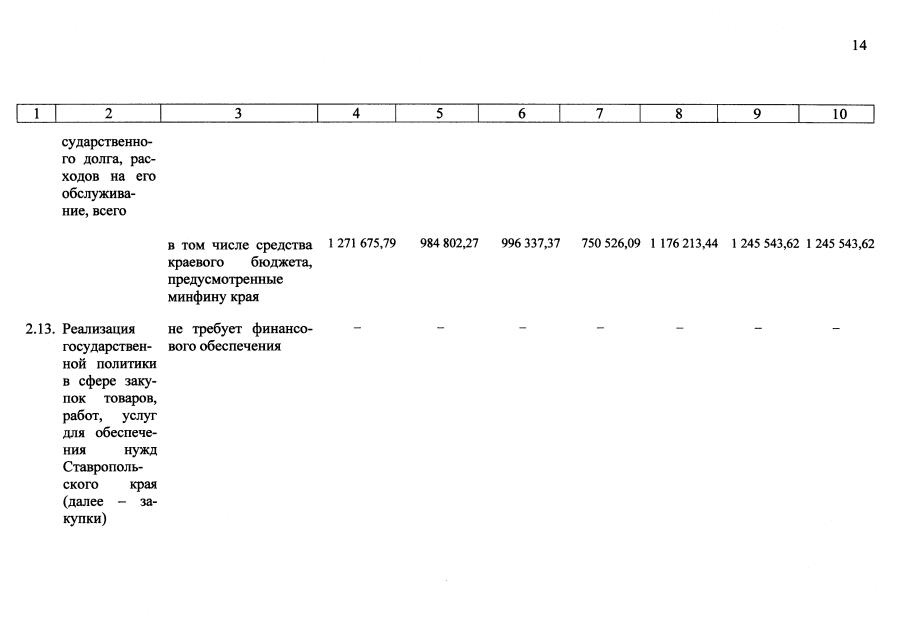 14

| 1 | 2 | 3 | 4 | 5 | 6 | 7 | 8 | 9 | 10 |
|---|---|---|---|---|---|---|---|---|---|
| | сударственного долга, расходов на его обслуживание, всего | | | | | | | | |
| | | в том числе средства краевого бюджета, предусмотренные минфину края | 1 271 675,79 | 984 802,27 | 996 337,37 | 750 526,09 | 1 176 213,44 | 1 245 543,62 | 1 245 543,62 |
| 2.13. | Реализация государственной политики в сфере закупок товаров, работ, услуг для обеспечения нужд Ставропольского края (далее – закупки) | не требует финансового обеспечения | – | – | – | – | – | – | – |